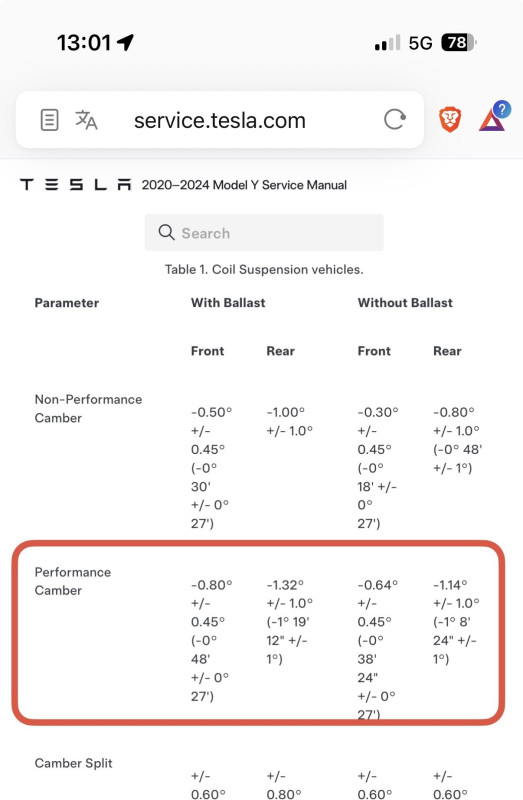 13:01 5G 78

service.tesla.com

TESLA 2020–2024 Model Y Service Manual

Search

Table 1. Coil Suspension vehicles.

| Parameter | With Ballast |  | Without Ballast |  |
|---|---|---|---|---|
|  | Front | Rear | Front | Rear |
| Non-Performance Camber | -0.50° +/- 0.45° (-0° 30' +/- 0° 27') | -1.00° +/- 1.0° | -0.30° +/- 0.45° (-0° 18' +/- 0° 27') | -0.80° +/- 1.0° (-0° 48' +/- 1°) |
| Performance Camber | -0.80° +/- 0.45° (-0° 48' +/- 0° 27') | -1.32° +/- 1.0° (-1° 19' 12" +/- 1°) | -0.64° +/- 0.45° (-0° 38' 24" +/- 0° 27') | -1.14° +/- 1.0° (-1° 8' 24" +/- 1°) |
| Camber Split | +/- 0.60° | +/- 0.80° | +/- 0.60° | +/- 0.60° |